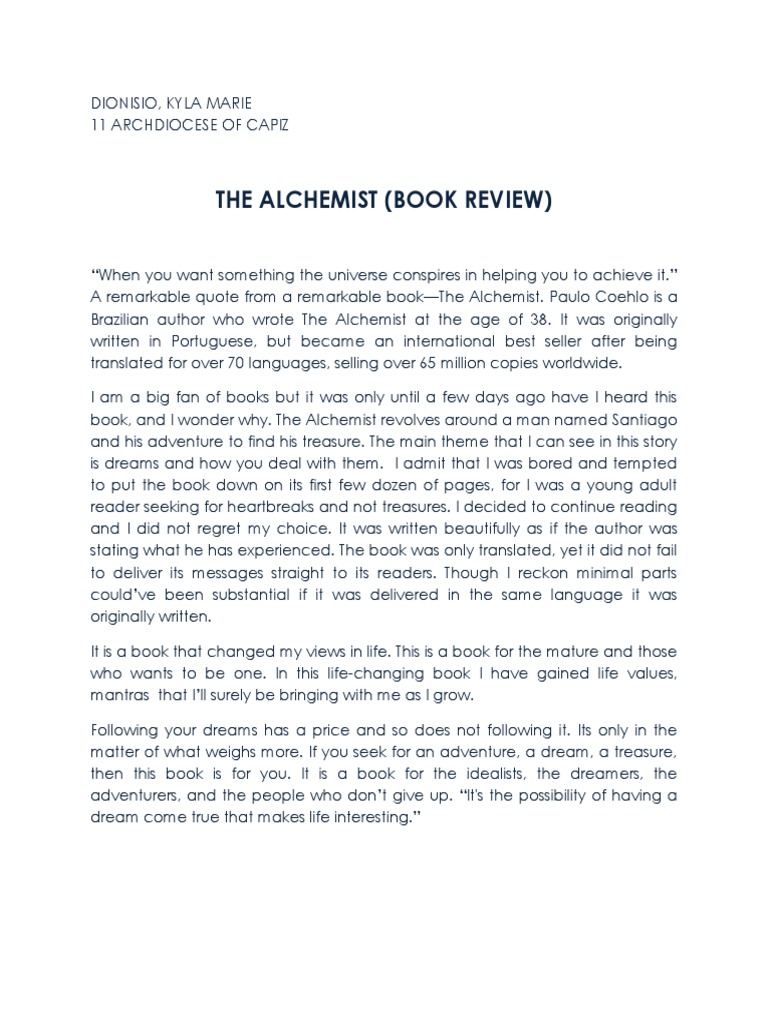 DIONISIO, KYLA MARIE
11 ARCHDIOCESE OF CAPIZ

THE ALCHEMIST (BOOK REVIEW)

“When you want something the universe conspires in helping you to achieve it.” A remarkable quote from a remarkable book—The Alchemist. Paulo Coehlo is a Brazilian author who wrote The Alchemist at the age of 38. It was originally written in Portuguese, but became an international best seller after being translated for over 70 languages, selling over 65 million copies worldwide.

I am a big fan of books but it was only until a few days ago have I heard this book, and I wonder why. The Alchemist revolves around a man named Santiago and his adventure to find his treasure. The main theme that I can see in this story is dreams and how you deal with them. I admit that I was bored and tempted to put the book down on its first few dozen of pages, for I was a young adult reader seeking for heartbreaks and not treasures. I decided to continue reading and I did not regret my choice. It was written beautifully as if the author was stating what he has experienced. The book was only translated, yet it did not fail to deliver its messages straight to its readers. Though I reckon minimal parts could’ve been substantial if it was delivered in the same language it was originally written.

It is a book that changed my views in life. This is a book for the mature and those who wants to be one. In this life-changing book I have gained life values, mantras that I’ll surely be bringing with me as I grow.

Following your dreams has a price and so does not following it. Its only in the matter of what weighs more. If you seek for an adventure, a dream, a treasure, then this book is for you. It is a book for the idealists, the dreamers, the adventurers, and the people who don’t give up. “It’s the possibility of having a dream come true that makes life interesting.”